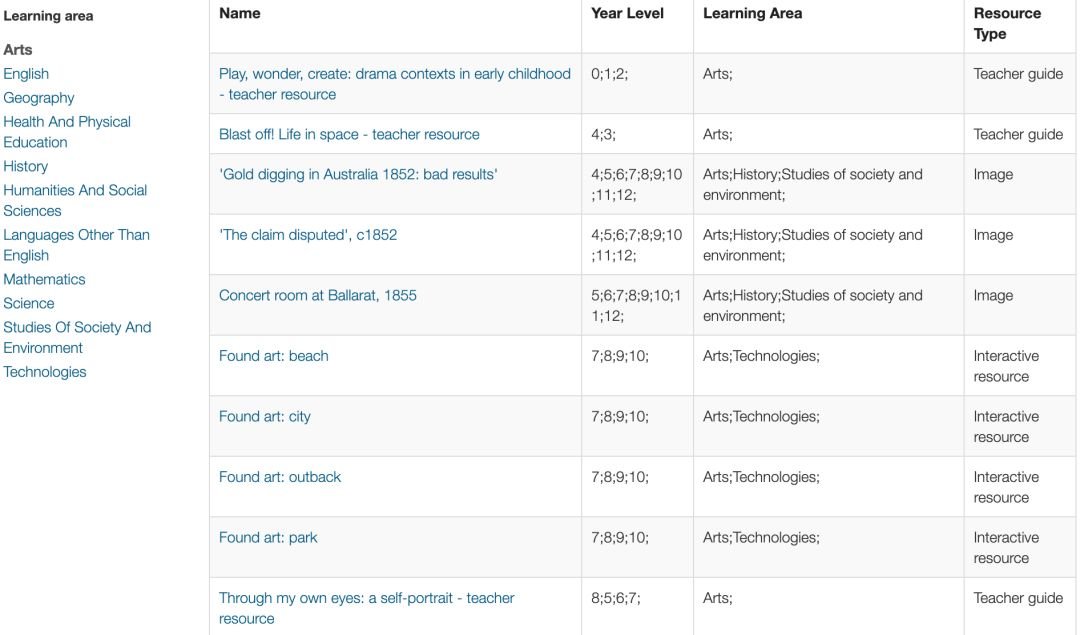 Learning area

Arts
English
Geography
Health And Physical Education
History
Humanities And Social Sciences
Languages Other Than English
Mathematics
Science
Studies Of Society And Environment
Technologies

| Name | Year Level | Learning Area | Resource Type |
|---|---|---|---|
| Play, wonder, create: drama contexts in early childhood - teacher resource | 0;1;2; | Arts; | Teacher guide |
| Blast off! Life in space - teacher resource | 4;3; | Arts; | Teacher guide |
| 'Gold digging in Australia 1852: bad results' | 4;5;6;7;8;9;10;11;12; | Arts;History;Studies of society and environment; | Image |
| 'The claim disputed', c1852 | 4;5;6;7;8;9;10;11;12; | Arts;History;Studies of society and environment; | Image |
| Concert room at Ballarat, 1855 | 5;6;7;8;9;10;11;12; | Arts;History;Studies of society and environment; | Image |
| Found art: beach | 7;8;9;10; | Arts;Technologies; | Interactive resource |
| Found art: city | 7;8;9;10; | Arts;Technologies; | Interactive resource |
| Found art: outback | 7;8;9;10; | Arts;Technologies; | Interactive resource |
| Found art: park | 7;8;9;10; | Arts;Technologies; | Interactive resource |
| Through my own eyes: a self-portrait - teacher resource | 8;5;6;7; | Arts; | Teacher guide |